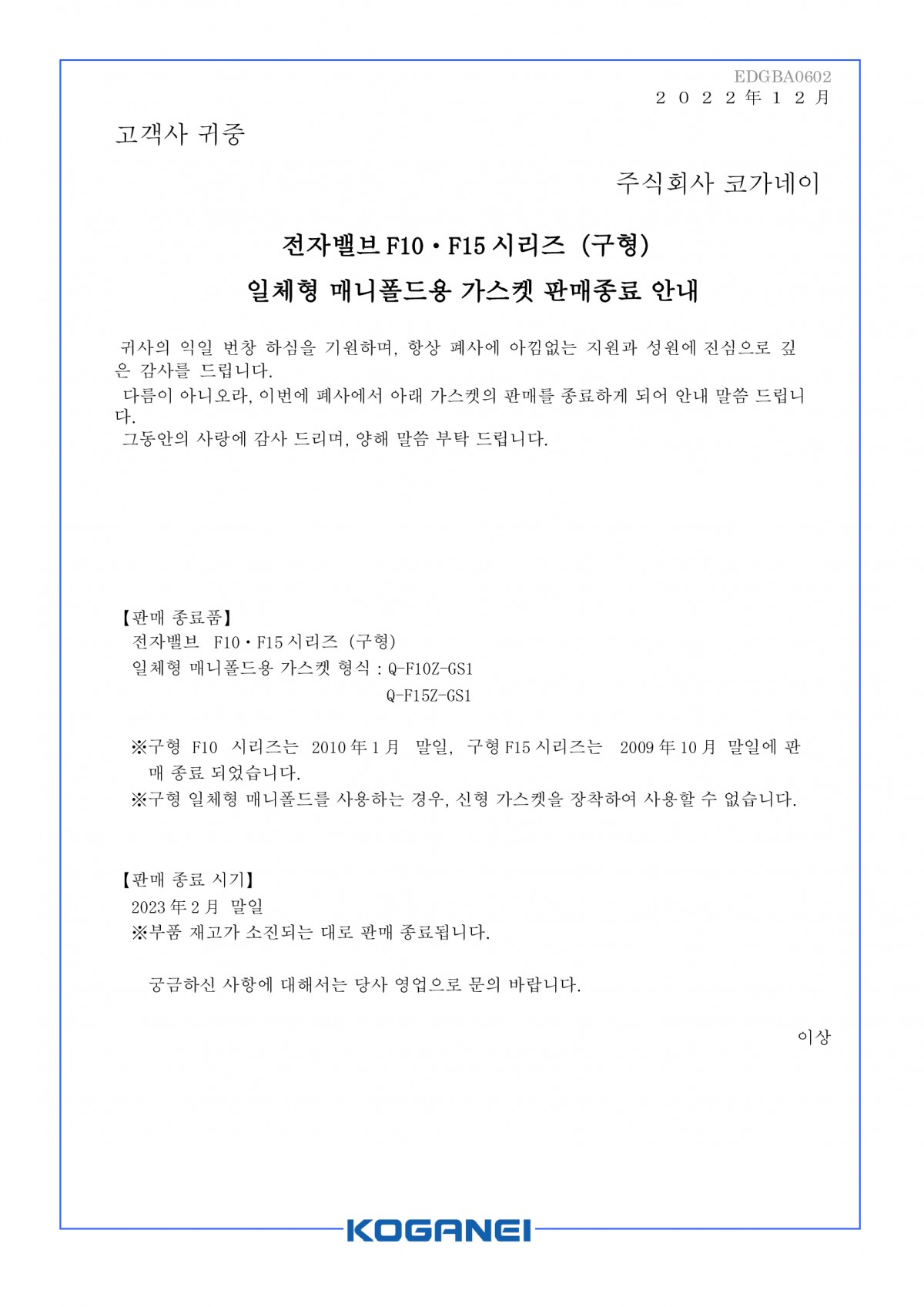 EDGBA0602
２０２２年１２月

고객사 귀중

주식회사 코가네이

전자밸브 F10・F15 시리즈 (구형)
일체형 매니폴드용 가스켓 판매종료 안내

귀사의 익일 번창 하심을 기원하며, 항상 폐사에 아낌없는 지원과 성원에 진심으로 깊은 감사를 드립니다.
다름이 아니오라, 이번에 폐사에서 아래 가스켓의 판매를 종료하게 되어 안내 말씀 드립니다.
그동안의 사랑에 감사 드리며, 양해 말씀 부탁 드립니다.

【판매 종료품】
전자밸브 F10・F15 시리즈 (구형)
일체형 매니폴드용 가스켓 형식 : Q-F10Z-GS1
Q-F15Z-GS1

※구형 F10 시리즈는 2010 年 1 月 말일, 구형 F15 시리즈는 2009 年 10 月 말일에 판매 종료 되었습니다.
※구형 일체형 매니폴드를 사용하는 경우, 신형 가스켓을 장착하여 사용할 수 없습니다.

【판매 종료 시기】
2023 年 2 月 말일
※부품 재고가 소진되는 대로 판매 종료됩니다.

궁금하신 사항에 대해서는 당사 영업으로 문의 바랍니다.

이상

KOGANEI